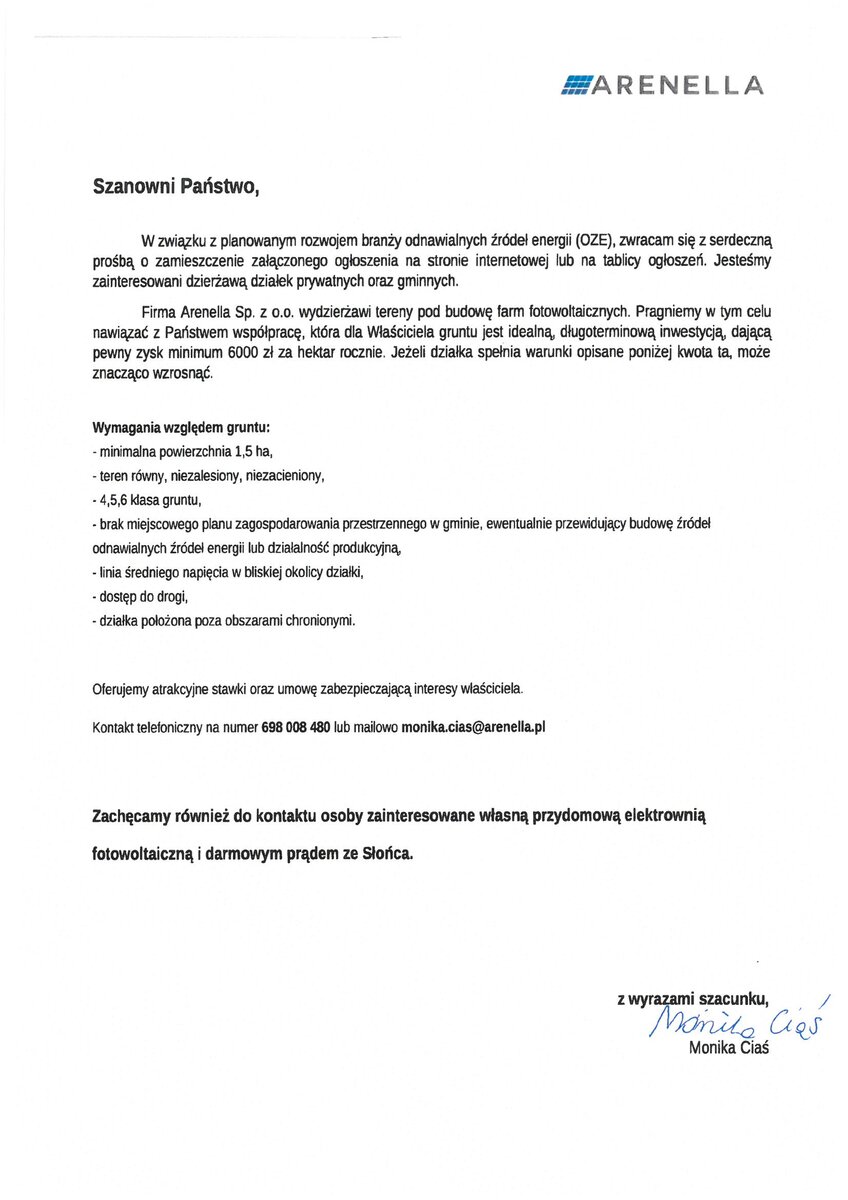 ARENELLA

Szanowni Państwo,

W związku z planowanym rozwojem branży odnawialnych źródeł energii (OZE), zwracam się z serdeczną prośbą o zamieszczenie załączonego ogłoszenia na stronie internetowej lub na tablicy ogłoszeń. Jesteśmy zainteresowani dzierżawą działek prywatnych oraz gminnych.

Firma Arenella Sp. z o.o. wydzierżawi tereny pod budowę farm fotowoltaicznych. Pragniemy w tym celu nawiązać z Państwem współpracę, która dla Właściciela gruntu jest idealną, długoterminową inwestycją, dającą pewny zysk minimum 6000 zł za hektar rocznie. Jeżeli działka spełnia warunki opisane poniżej kwota ta, może znacząco wzrosnąć.

Wymagania względem gruntu:
- minimalna powierzchnia 1,5 ha,
- teren równy, niezalesiony, niezacieniony,
- 4,5,6 klasa gruntu,
- brak miejscowego planu zagospodarowania przestrzennego w gminie, ewentualnie przewidujący budowę źródeł odnawialnych źródeł energii lub działalność produkcyjną,
- linia średniego napięcia w bliskiej okolicy działki,
- dostęp do drogi,
- działka położona poza obszarami chronionymi.

Oferujemy atrakcyjne stawki oraz umowę zabezpieczającą interesy właściciela.

Kontakt telefoniczny na numer 698 008 480 lub mailowo monika.cias@arenella.pl

Zachęcamy również do kontaktu osoby zainteresowane własną przydomową elektrownią fotowoltaiczną i darmowym prądem ze Słońca.

z wyrazami szacunku,
Monika Ciaś
Monika Ciaś